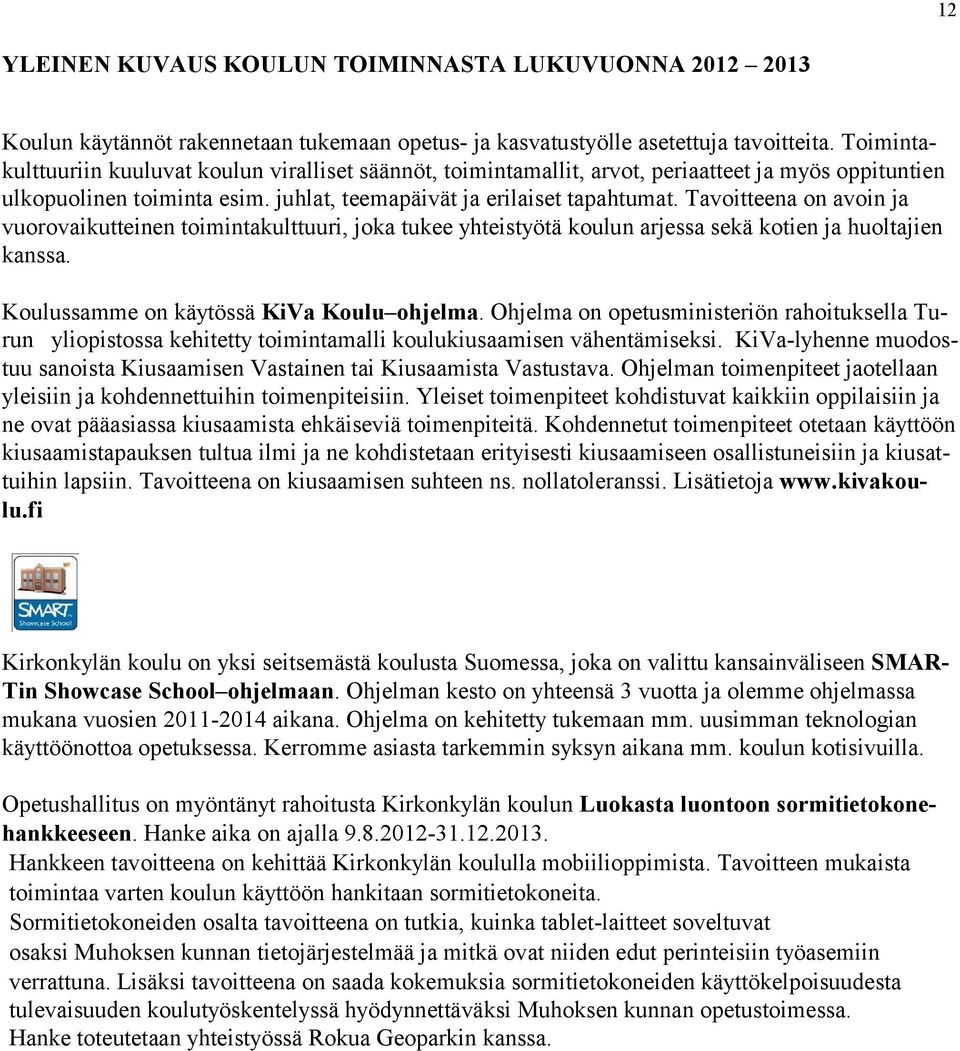 12

YLEINEN KUVAUS KOULUN TOIMINNASTA LUKUVUONNA 2012 – 2013

Koulun käytännöt rakennetaan tukemaan opetus- ja kasvatustyölle asetettuja tavoitteita. Toimintakulttuuriin kuuluvat koulun viralliset säännöt, toimintamallit, arvot, periaatteet ja myös oppituntien ulkopuolinen toiminta esim. juhlat, teemapäivät ja erilaiset tapahtumat. Tavoitteena on avoin ja vuorovaikutteinen toimintakulttuuri, joka tukee yhteistyötä koulun arjessa sekä kotien ja huoltajien kanssa.

Koulussamme on käytössä KiVa Koulu–ohjelma. Ohjelma on opetusministeriön rahoituksella Turun yliopistossa kehitetty toimintamalli koulukiusaamisen vähentämiseksi. KiVa-lyhenne muodostuu sanoista Kiusaamisen Vastainen tai Kiusaamista Vastustava. Ohjelman toimenpiteet jaotellaan yleisiin ja kohdennettuihin toimenpiteisiin. Yleiset toimenpiteet kohdistuvat kaikkiin oppilaisiin ja ne ovat pääasiassa kiusaamista ehkäiseviä toimenpiteitä. Kohdennetut toimenpiteet otetaan käyttöön kiusaamistapauksen tultua ilmi ja ne kohdistetaan erityisesti kiusaamiseen osallistuneisiin ja kiusattuihin lapsiin. Tavoitteena on kiusaamisen suhteen ns. nollatoleranssi. Lisätietoja www.kivakoulu.fi

SMART Showcase School

Kirkonkylän koulu on yksi seitsemästä koulusta Suomessa, joka on valittu kansainväliseen SMARTin Showcase School–ohjelmaan. Ohjelman kesto on yhteensä 3 vuotta ja olemme ohjelmassa mukana vuosien 2011-2014 aikana. Ohjelma on kehitetty tukemaan mm. uusimman teknologian käyttöönottoa opetuksessa. Kerromme asiasta tarkemmin syksyn aikana mm. koulun kotisivuilla.

Opetushallitus on myöntänyt rahoitusta Kirkonkylän koulun Luokasta luontoon sormitietokonehankkeeseen. Hanke aika on ajalla 9.8.2012-31.12.2013.
Hankkeen tavoitteena on kehittää Kirkonkylän koululla mobiilioppimista. Tavoitteen mukaista toimintaa varten koulun käyttöön hankitaan sormitietokoneita.
Sormitietokoneiden osalta tavoitteena on tutkia, kuinka tablet-laitteet soveltuvat osaksi Muhoksen kunnan tietojärjestelmää ja mitkä ovat niiden edut perinteisiin työasemiin verrattuna. Lisäksi tavoitteena on saada kokemuksia sormitietokoneiden käyttökelpoisuudesta tulevaisuuden koulutyöskentelyssä hyödynnettäväksi Muhoksen kunnan opetustoimessa.
Hanke toteutetaan yhteistyössä Rokua Geoparkin kanssa.